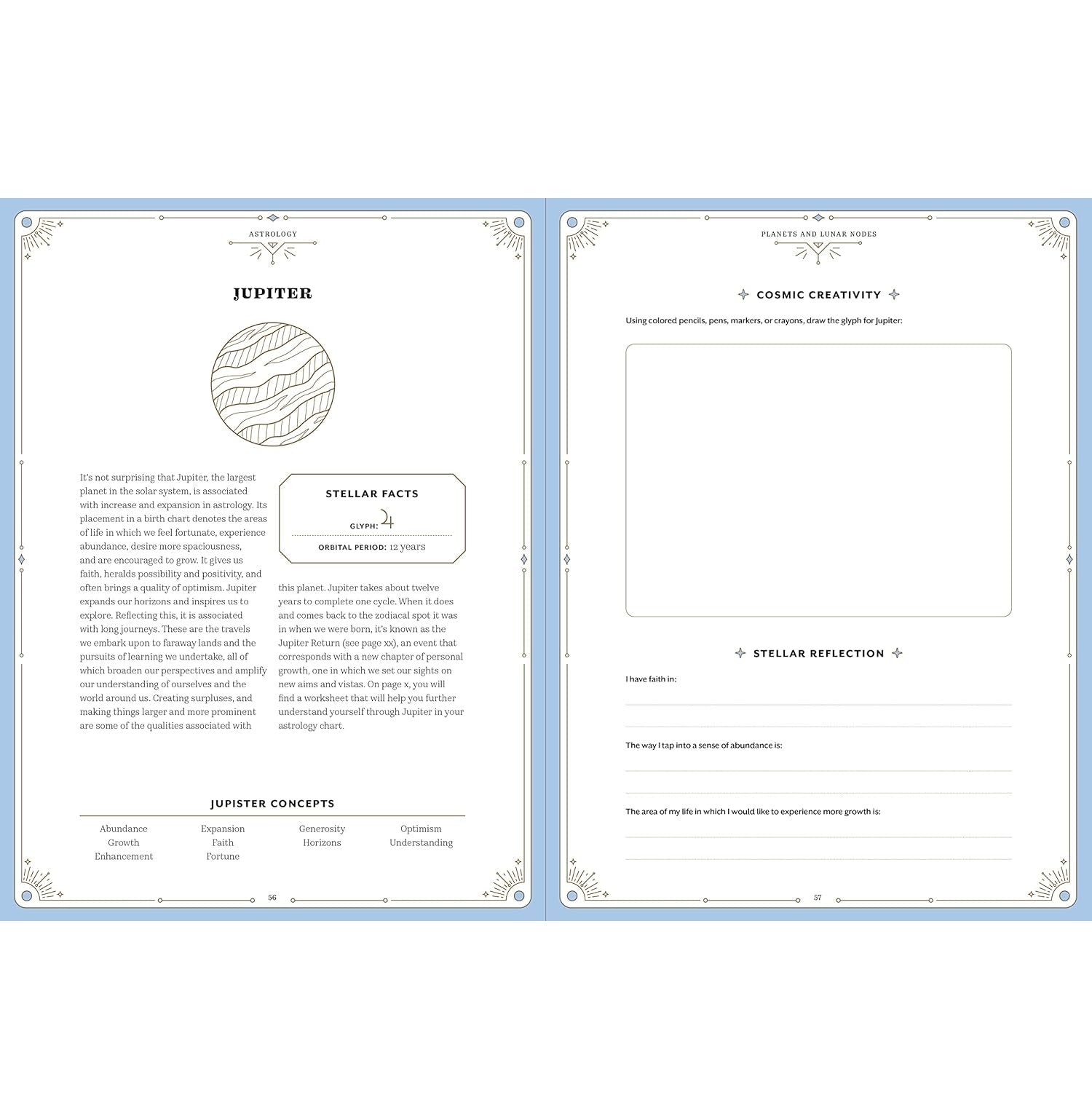 ASTROLOGY

JUPITER

It's not surprising that Jupiter, the largest planet in the solar system, is associated with increase and expansion in astrology. Its placement in a birth chart denotes the areas of life in which we feel fortunate, experience abundance, desire more spaciousness, and are encouraged to grow. It gives us faith, heralds possibility and positivity, and often brings a quality of optimism. Jupiter expands our horizons and inspires us to explore. Reflecting this, it is associated with long journeys. These are the travels we embark upon to faraway lands and the pursuits of learning we undertake, all of which broaden our perspectives and amplify our understanding of ourselves and the world around us. Creating surpluses, and making things larger and more prominent are some of the qualities associated with this planet. Jupiter takes about twelve years to complete one cycle. When it does and comes back to the zodiacal spot it was in when we were born, it's known as the Jupiter Return (see page xx), an event that corresponds with a new chapter of personal growth, one in which we set our sights on new aims and vistas. On page x, you will find a worksheet that will help you further understand yourself through Jupiter in your astrology chart.

STELLAR FACTS

GLYPH: ♃

ORBITAL PERIOD: 12 years

JUPISTER CONCEPTS

Abundance
Growth
Enhancement

Expansion
Faith
Fortune

Generosity
Horizons

Optimism
Understanding

56

PLANETS AND LUNAR NODES

COSMIC CREATIVITY

Using colored pencils, pens, markers, or crayons, draw the glyph for Jupiter:

STELLAR REFLECTION

I have faith in:
____
____

The way I tap into a sense of abundance is:
____
____

The area of my life in which I would like to experience more growth is:
____
____

57